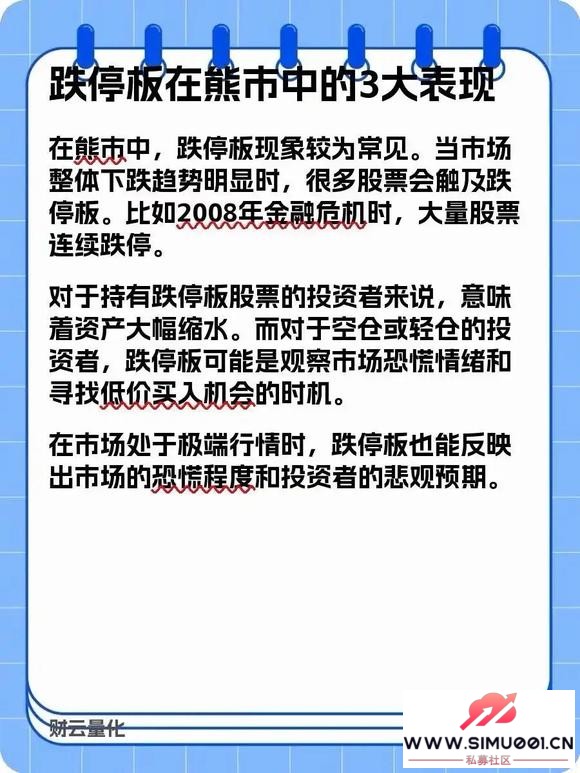 跌停板在熊市中的3大表现

在熊市中，跌停板现象较为常见。当市场整体下跌趋势明显时，很多股票会触及跌停板。比如2008年金融危机时，大量股票连续跌停。

对于持有跌停板股票的投资者来说，意味着资产大幅缩水。而对于空仓或轻仓的投资者，跌停板可能是观察市场恐慌情绪和寻找低价买入机会的时机。

在市场处于极端行情时，跌停板也能反映出市场的恐慌程度和投资者的悲观预期。

财云量化

WWW.SIMU001.CN
私募社区